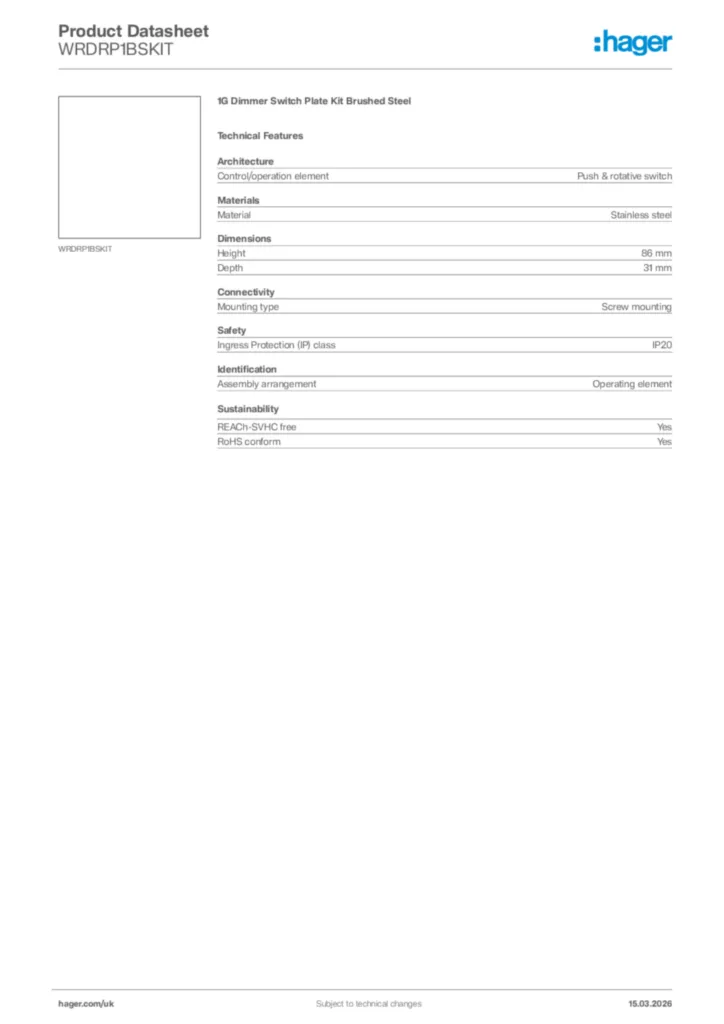 Product Datasheet
WRDRP1BSKIT

:hager

WRDRP1BSKIT

1G Dimmer Switch Plate Kit Brushed Steel

Technical Features

Architecture

| Control/operation element | Push & rotative switch |
|---|---|

Materials

| Material | Stainless steel |
|---|---|

Dimensions

| Height | 86 mm |
|---|---|
| Depth | 31 mm |

Connectivity

| Mounting type | Screw mounting |
|---|---|

Safety

| Ingress Protection (IP) class | IP20 |
|---|---|

Identification

| Assembly arrangement | Operating element |
|---|---|

Sustainability

| REACh-SVHC free | Yes |
|---|---|
| RoHS conform | Yes |

hager.com/uk
Subject to technical changes
15.03.2026